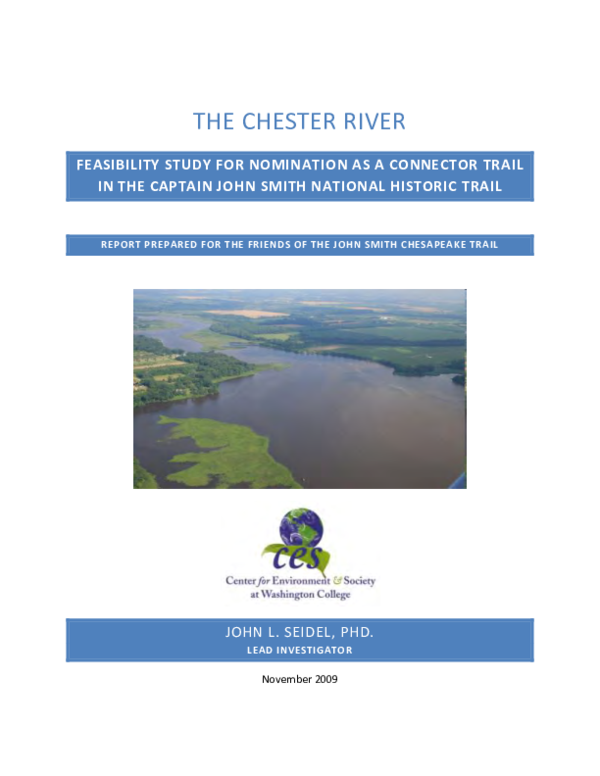 THE CHESTER RIVER

FEASIBILITY STUDY FOR NOMINATION AS A CONNECTOR TRAIL IN THE CAPTAIN JOHN SMITH NATIONAL HISTORIC TRAIL

REPORT PREPARED FOR THE FRIENDS OF THE JOHN SMITH CHESAPEAKE TRAIL

ces

Center for Environment & Society at Washington College

JOHN L. SEIDEL, PHD.
LEAD INVESTIGATOR

November 2009